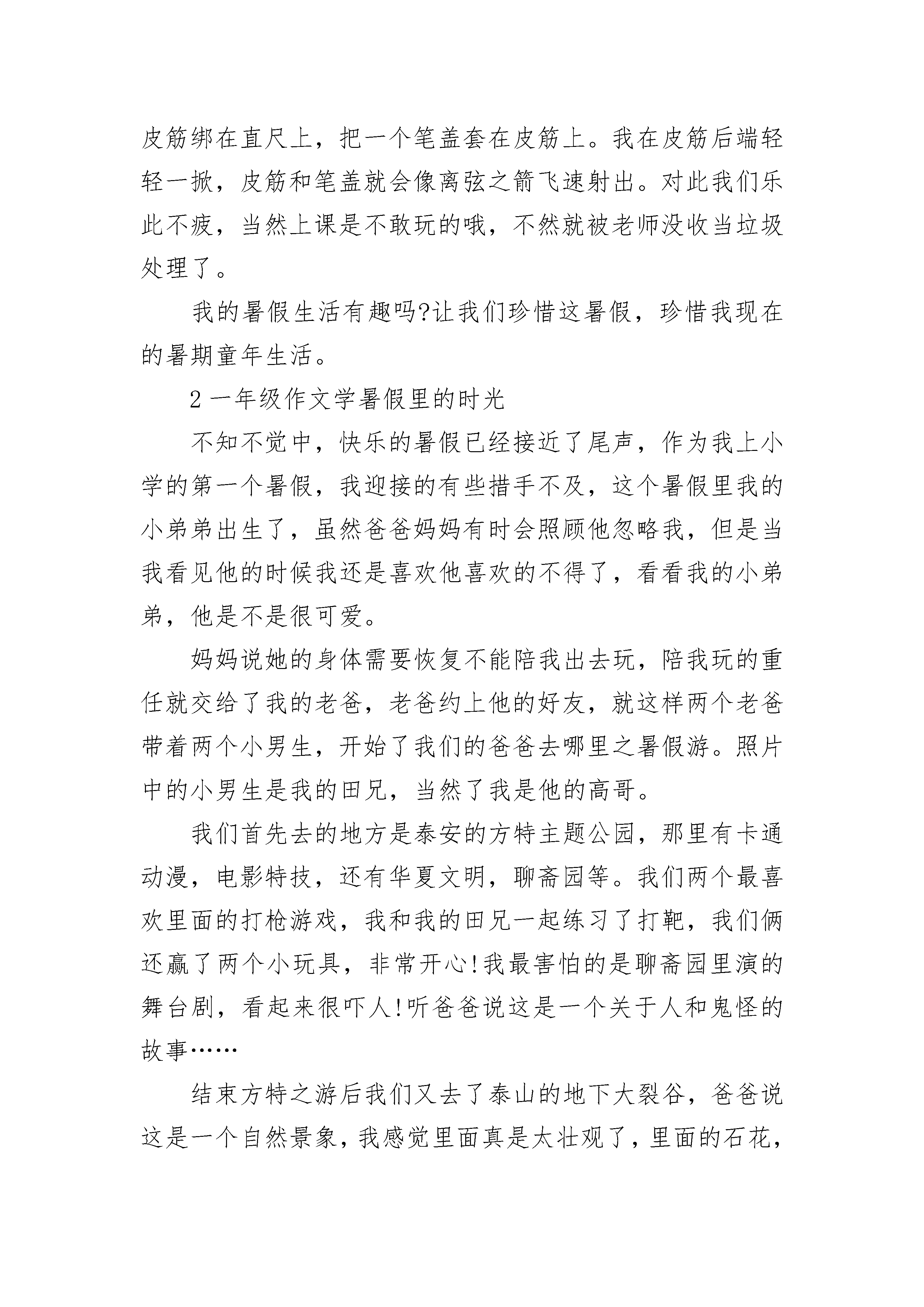 皮筋绑在直尺上，把一个笔盖套在皮筋上。我在皮筋后端轻轻一掀，皮筋和笔盖就会像离弦之箭飞速射出。对此我们乐此不疲，当然上课是不敢玩的哦，不然就被老师没收当垃圾处理了。

我的暑假生活有趣吗?让我们珍惜这暑假，珍惜我现在的暑期童年生活。

2 一年级作文学暑假里的时光

不知不觉中，快乐的暑假已经接近了尾声，作为我上小学的第一个暑假，我迎接的有些措手不及，这个暑假里我的小弟弟出生了，虽然爸爸妈妈有时会照顾他忽略我，但是当我看见他的时候我还是喜欢他喜欢的不得了，看看我的小弟弟，他是不是很可爱。

妈妈说她的身体需要恢复不能陪我出去玩，陪我玩的重任就交给了我的老爸，老爸约上他的好友，就这样两个老爸带着两个小男生，开始了我们的爸爸去哪里之暑假游。照片中的小男生是我的田兄，当然了我是他的高哥。

我们首先去的地方是泰安的方特主题公园，那里有卡通动漫，电影特技，还有华夏文明，聊斋园等。我们两个最喜欢里面的打枪游戏，我和我的田兄一起练习了打靶，我们俩还赢了两个小玩具，非常开心!我最害怕的是聊斋园里演的舞台剧，看起来很吓人!听爸爸说这是一个关于人和鬼怪的故事……

结束方特之游后我们又去了泰山的地下大裂谷，爸爸说这是一个自然景象，我感觉里面真是太壮观了，里面的石花，